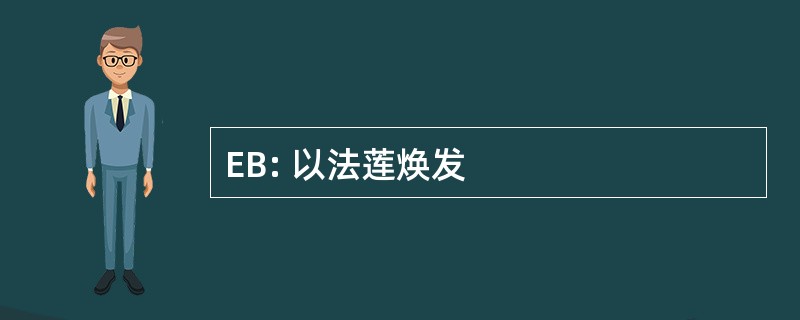 EB: 以法莲焕发